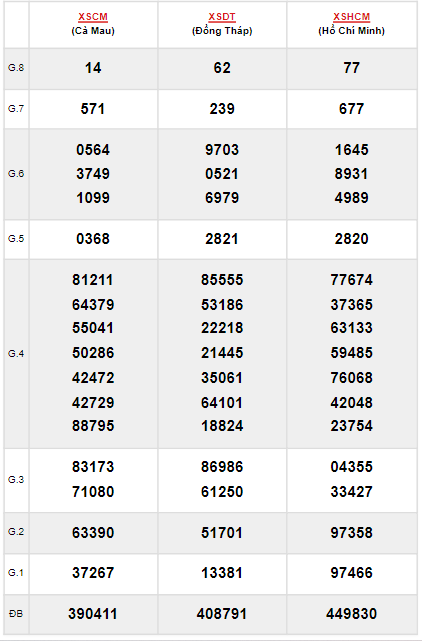 |  | XSCM (Cà Mau) | XSDT (Đồng Tháp) | XSHCM (Hồ Chí Minh) |
|---|---|---|---|
| G.8 | 14 | 62 | 77 |
| G.7 | 571 | 239 | 677 |
| G.6 | 0564 3749 1099 | 9703 0521 6979 | 1645 8931 4989 |
| G.5 | 0368 | 2821 | 2820 |
| G.4 | 81211 64379 55041 50286 42472 42729 88795 | 85555 53186 22218 21445 35061 64101 18824 | 77674 37365 63133 59485 76068 42048 23754 |
| G.3 | 83173 71080 | 86986 61250 | 04355 33427 |
| G.2 | 63390 | 51701 | 97358 |
| G.1 | 37267 | 13381 | 97466 |
| ĐB | 390411 | 408791 | 449830 |